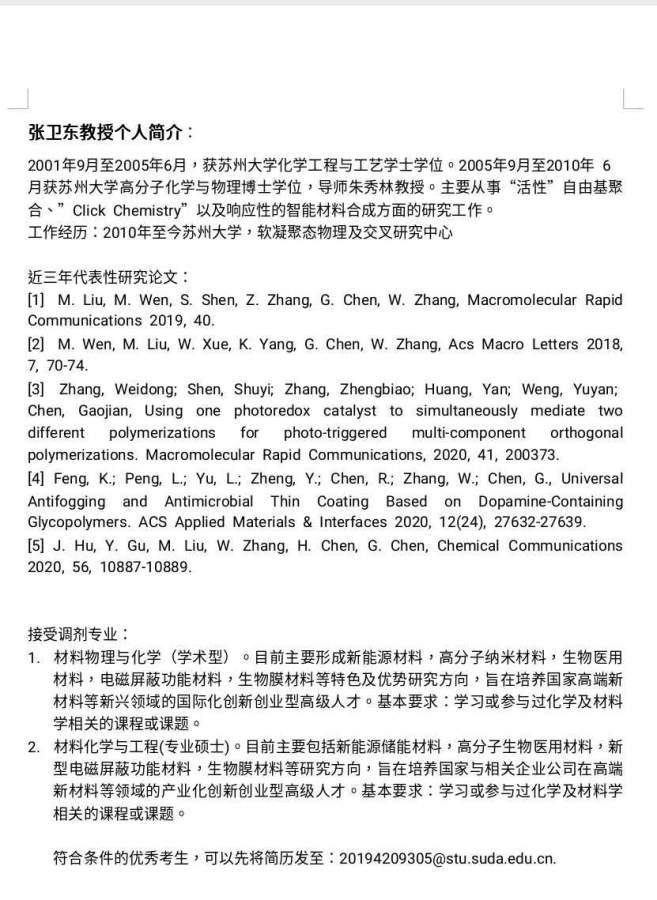 张卫东教授个人简介：

2001年9月至2005年6月，获苏州大学化学工程与工艺学士学位。2005年9月至2010年 6月获苏州大学高分子化学与物理博士学位，导师朱秀林教授。主要从事“活性”自由基聚合、”Click Chemistry”以及响应性的智能材料合成方面的研究工作。
工作经历：2010年至今苏州大学，软凝聚态物理及交叉研究中心

近三年代表性研究论文：
[1] M. Liu, M. Wen, S. Shen, Z. Zhang, G. Chen, W. Zhang, Macromolecular Rapid Communications 2019, 40.
[2] M. Wen, M. Liu, W. Xue, K. Yang, G. Chen, W. Zhang, Acs Macro Letters 2018, 7, 70-74.
[3] Zhang, Weidong; Shen, Shuyi; Zhang, Zhengbiao; Huang, Yan; Weng, Yuyan; Chen, Gaojian, Using one photoredox catalyst to simultaneously mediate two different polymerizations for photo-triggered multi-component orthogonal polymerizations. Macromolecular Rapid Communications, 2020, 41, 200373.
[4] Feng, K.; Peng, L.; Yu, L.; Zheng, Y.; Chen, R.; Zhang, W.; Chen, G., Universal Antifogging and Antimicrobial Thin Coating Based on Dopamine-Containing Glycopolymers. ACS Applied Materials & Interfaces 2020, 12(24), 27632-27639.
[5] J. Hu, Y. Gu, M. Liu, W. Zhang, H. Chen, G. Chen, Chemical Communications 2020, 56, 10887-10889.

接受调剂专业：
1. 材料物理与化学（学术型）。目前主要形成新能源材料，高分子纳米材料，生物医用材料，电磁屏蔽功能材料，生物膜材料等特色及优势研究方向，旨在培养国家高端新材料等新兴领域的国际化创新创业型高级人才。基本要求：学习或参与过化学及材料学相关的课程或课题。
2. 材料化学与工程(专业硕士)。目前主要包括新能源储能材料，高分子生物医用材料，新型电磁屏蔽功能材料，生物膜材料等研究方向，旨在培养国家与相关企业公司在高端新材料等领域的产业化创新创业型高级人才。基本要求：学习或参与过化学及材料学相关的课程或课题。

符合条件的优秀考生，可以先将简历发至：20194209305@stu.suda.edu.cn.